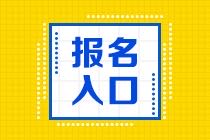 报名
入口